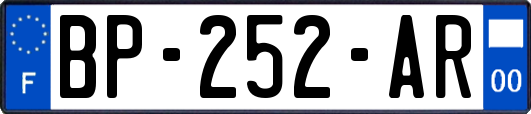 F
BP-252-AR
00